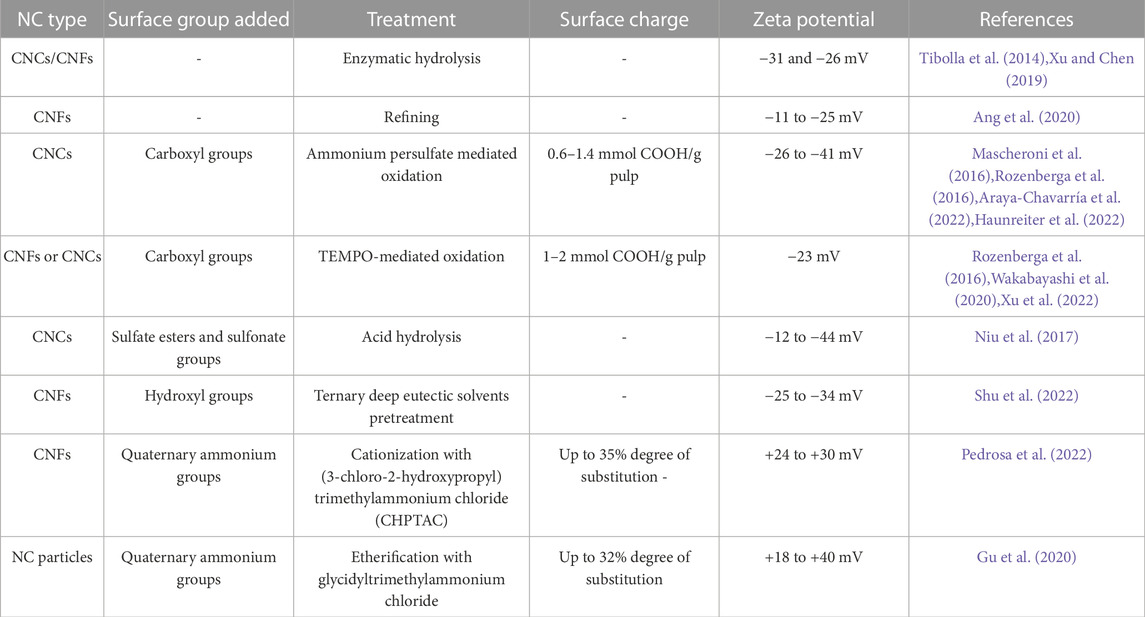 | NC type | Surface group added | Treatment | Surface charge | Zeta potential | References |
|---|---|---|---|---|---|
| CNCs/CNFs | - | Enzymatic hydrolysis | - | −31 and −26 mV | Tibolla et al. (2014),Xu and Chen (2019) |
| CNFs | - | Refining | - | −11 to −25 mV | Ang et al. (2020) |
| CNCs | Carboxyl groups | Ammonium persulfate mediated oxidation | 0.6–1.4 mmol COOH/g pulp | −26 to −41 mV | Mascheroni et al. (2016),Rozenberga et al. (2016),Araya-Chavarría et al. (2022),Haunreiter et al. (2022) |
| CNFs or CNCs | Carboxyl groups | TEMPO-mediated oxidation | 1–2 mmol COOH/g pulp | −23 mV | Rozenberga et al. (2016),Wakabayashi et al. (2020),Xu et al. (2022) |
| CNCs | Sulfate esters and sulfonate groups | Acid hydrolysis | - | −12 to −44 mV | Niu et al. (2017) |
| CNFs | Hydroxyl groups | Ternary deep eutectic solvents pretreatment | - | −25 to −34 mV | Shu et al. (2022) |
| CNFs | Quaternary ammonium groups | Cationization with (3-chloro-2-hydroxypropyl) trimethylammonium chloride (CHPTAC) | Up to 35% degree of substitution - | +24 to +30 mV | Pedrosa et al. (2022) |
| NC particles | Quaternary ammonium groups | Etherification with glycidyltrimethylammonium chloride | Up to 32% degree of substitution | +18 to +40 mV | Gu et al. (2020) |